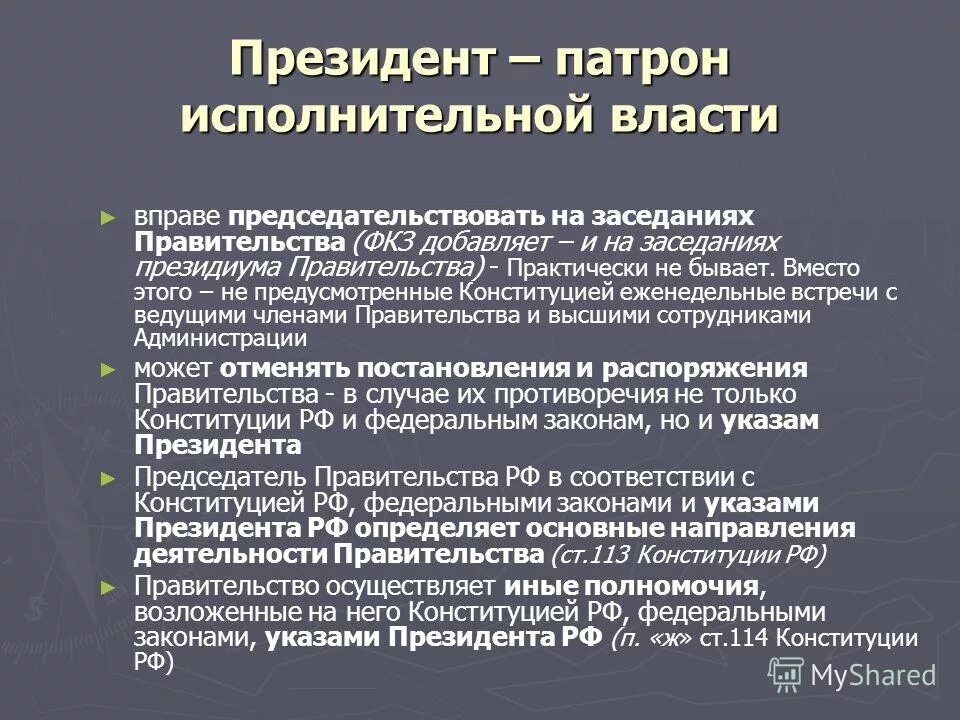 Президент – патрон исполнительной власти

► вправе председательствовать на заседаниях Правительства (ФКЗ добавляет – и на заседаниях президиума Правительства) - Практически не бывает. Вместо этого – не предусмотренные Конституцией еженедельные встречи с ведущими членами Правительства и высшими сотрудниками Администрации

► может отменять постановления и распоряжения Правительства - в случае их противоречия не только Конституции РФ и федеральным законам, но и указам Президента

► Председатель Правительства РФ в соответствии с Конституцией РФ, федеральными законами и указами Президента РФ определяет основные направления деятельности Правительства (ст.113 Конституции РФ)

► Правительство осуществляет иные полномочия, возложенные на него Конституцией РФ, федеральными законами, указами Президента РФ (п. «ж» ст.114 Конституции РФ)

MyShared